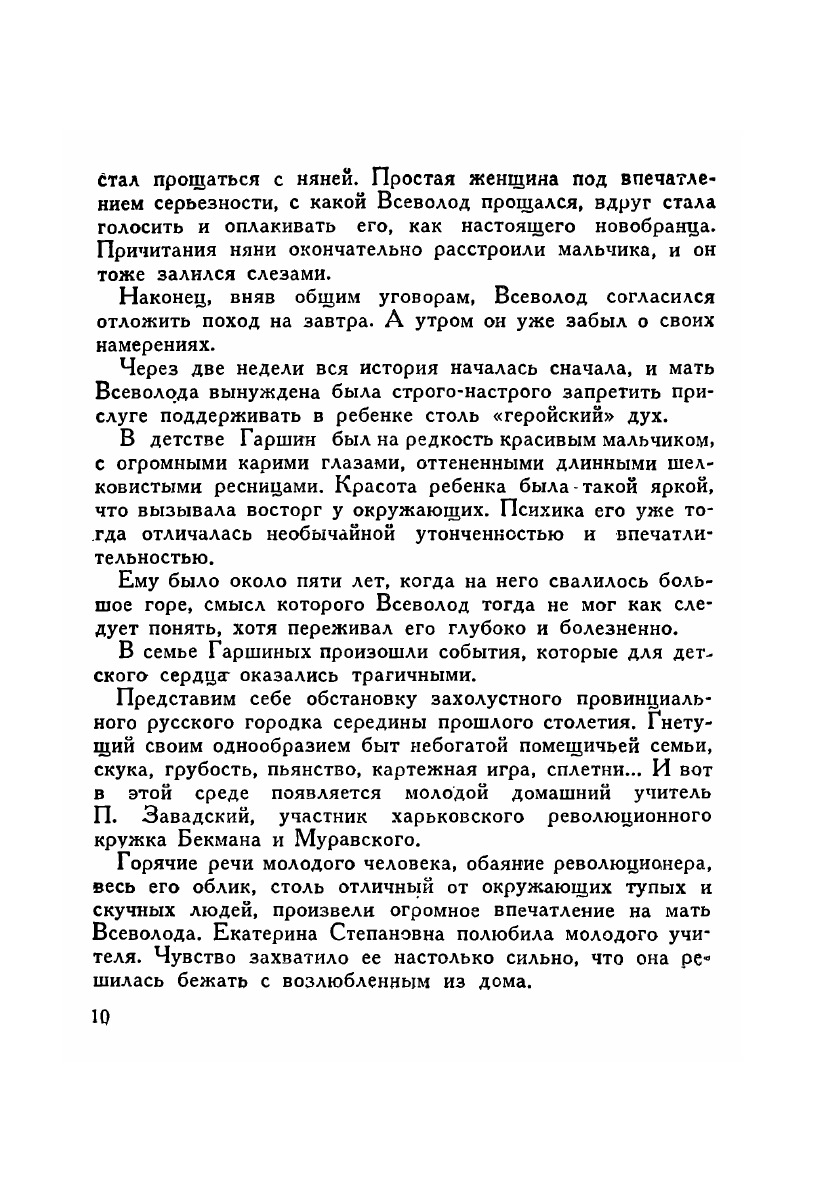 стал прощаться с няней. Простая женщина под впечатлением серьезности, с какой Всеволод прощался, вдруг стала голосить и оплакивать его, как настоящего новобранца. Причитания няни окончательно расстроили мальчика, и он тоже залился слезами.

Наконец, вняв общим уговорам, Всеволод согласился отложить поход на завтра. А утром он уже забыл о своих намерениях.

Через две недели вся история началась сначала, и мать Всеволода вынуждена была строго-настрого запретить прислуге поддерживать в ребенке столь «геройский» дух.

В детстве Гаршин был на редкость красивым мальчиком, с огромными карими глазами, оттененными длинными шелковистыми ресницами. Красота ребенка была такой яркой, что вызывала восторг у окружающих. Психика его уже тогда отличалась необычайной утонченностью и впечатлительностью.

Ему было около пяти лет, когда на него свалилось большое горе, смысл которого Всеволод тогда не мог как следует понять, хотя переживал его глубоко и болезненно.

В семье Гаршиных произошли события, которые для детского сердца оказались трагичными.

Представим себе обстановку захолустного провинциального русского городка середины прошлого столетия. Гнетущий своим однообразием быт небогатой помещичьей семьи, скука, грубость, пьянство, картежная игра, сплетни... И вот в этой среде появляется молодой домашний учитель П. Завадский, участник харьковского революционного кружка Бекмана и Муравского.

Горячие речи молодого человека, обаяние революционера, весь его облик, столь отличный от окружающих тупых и скучных людей, произвели огромное впечатление на мать Всеволода. Екатерина Степановна полюбила молодого учителя. Чувство захватило ее настолько сильно, что она решилась бежать с возлюбленным из дома.

10